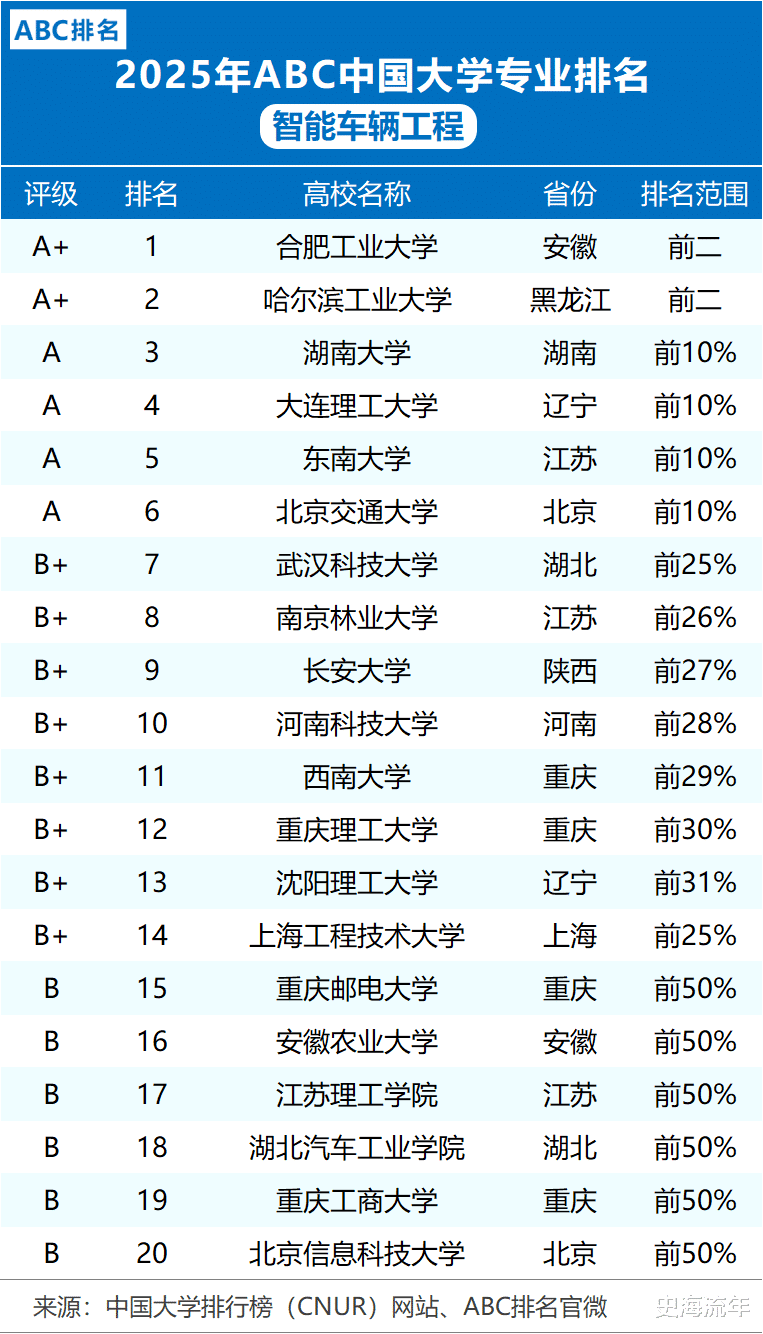 ABC排名

2025年ABC中国大学专业排名

智能车辆工程

| 评级 | 排名 | 高校名称 | 省份 | 排名范围 |
|---|---|---|---|---|
| A+ | 1 | 合肥工业大学 | 安徽 | 前二 |
| A+ | 2 | 哈尔滨工业大学 | 黑龙江 | 前二 |
| A | 3 | 湖南大学 | 湖南 | 前10% |
| A | 4 | 大连理工大学 | 辽宁 | 前10% |
| A | 5 | 东南大学 | 江苏 | 前10% |
| A | 6 | 北京交通大学 | 北京 | 前10% |
| B+ | 7 | 武汉科技大学 | 湖北 | 前25% |
| B+ | 8 | 南京林业大学 | 江苏 | 前26% |
| B+ | 9 | 长安大学 | 陕西 | 前27% |
| B+ | 10 | 河南科技大学 | 河南 | 前28% |
| B+ | 11 | 西南大学 | 重庆 | 前29% |
| B+ | 12 | 重庆理工大学 | 重庆 | 前30% |
| B+ | 13 | 沈阳理工大学 | 辽宁 | 前31% |
| B+ | 14 | 上海工程技术大学 | 上海 | 前25% |
| B | 15 | 重庆邮电大学 | 重庆 | 前50% |
| B | 16 | 安徽农业大学 | 安徽 | 前50% |
| B | 17 | 江苏理工学院 | 江苏 | 前50% |
| B | 18 | 湖北汽车工业学院 | 湖北 | 前50% |
| B | 19 | 重庆工商大学 | 重庆 | 前50% |
| B | 20 | 北京信息科技大学 | 北京 | 前50% |

来源：中国大学排行榜（CNUR）网站、ABC排名官微

史海流年